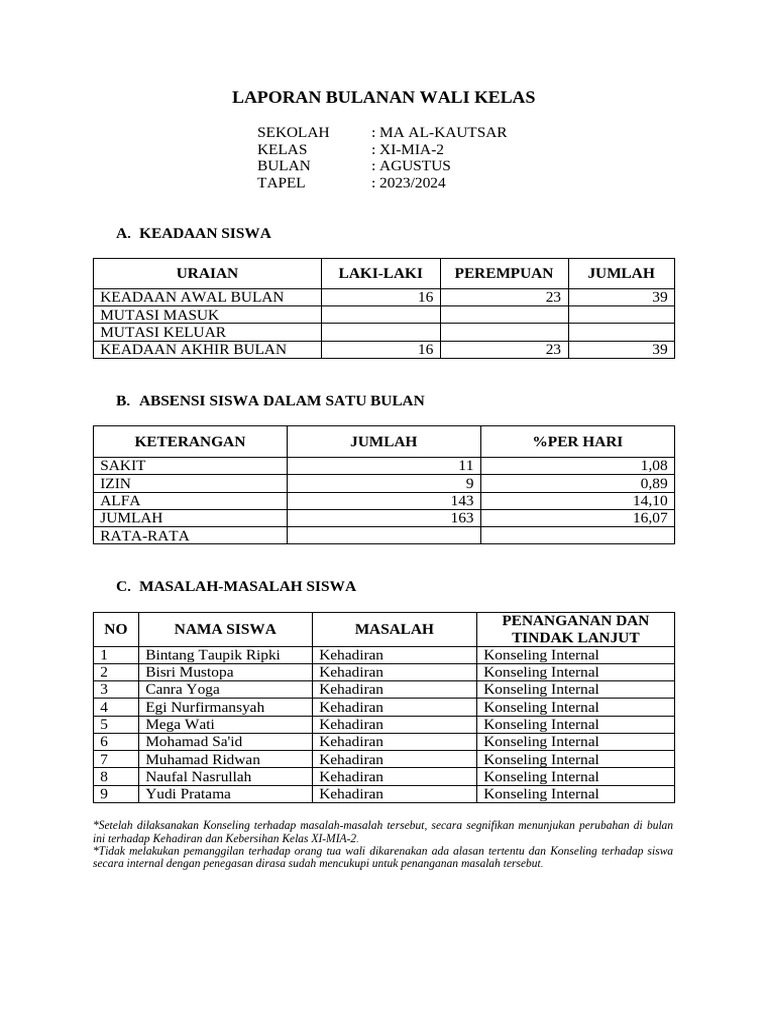 LAPORAN BULANAN WALI KELAS

SEKOLAH : MA AL-KAUTSAR
KELAS : XI-MIA-2
BULAN : AGUSTUS
TAPEL : 2023/2024

A. KEADAAN SISWA

| URAIAN | LAKI-LAKI | PEREMPUAN | JUMLAH |
|---|---|---|---|
| KEADAAN AWAL BULAN | 16 | 23 | 39 |
| MUTASI MASUK | | | |
| MUTASI KELUAR | | | |
| KEADAAN AKHIR BULAN | 16 | 23 | 39 |

B. ABSENSI SISWA DALAM SATU BULAN

| KETERANGAN | JUMLAH | %PER HARI |
|---|---|---|
| SAKIT | 11 | 1,08 |
| IZIN | 9 | 0,89 |
| ALFA | 143 | 14,10 |
| JUMLAH | 163 | 16,07 |
| RATA-RATA | | |

C. MASALAH-MASALAH SISWA

| NO | NAMA SISWA | MASALAH | PENANGANAN DAN TINDAK LANJUT |
|---|---|---|---|
| 1 | Bintang Taupik Ripki | Kehadiran | Konseling Internal |
| 2 | Bisri Mustopa | Kehadiran | Konseling Internal |
| 3 | Canra Yoga | Kehadiran | Konseling Internal |
| 4 | Egi Nurfirmansyah | Kehadiran | Konseling Internal |
| 5 | Mega Wati | Kehadiran | Konseling Internal |
| 6 | Mohamad Sa'id | Kehadiran | Konseling Internal |
| 7 | Muhamad Ridwan | Kehadiran | Konseling Internal |
| 8 | Naufal Nasrullah | Kehadiran | Konseling Internal |
| 9 | Yudi Pratama | Kehadiran | Konseling Internal |

*Setelah dilaksanakan Konseling terhadap masalah-masalah tersebut, secara segnifikan menunjukan perubahan di bulan ini terhadap Kehadiran dan Kebersihan Kelas XI-MIA-2.
*Tidak melakukan pemanggilan terhadap orang tua wali dikarenakan ada alasan tertentu dan Konseling terhadap siswa secara internal dengan penegasan dirasa sudah mencukupi untuk penanganan masalah tersebut.